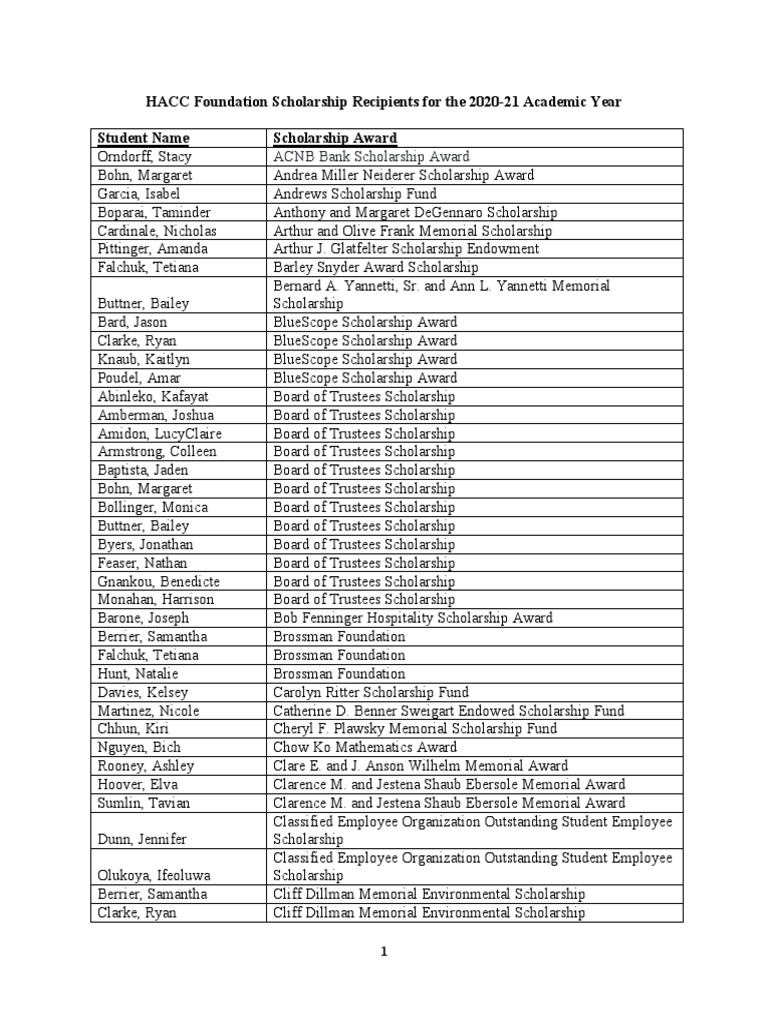 HACC Foundation Scholarship Recipients for the 2020-21 Academic Year

| Student Name | Scholarship Award |
|---|---|
| Orndorff, Stacy | ACNB Bank Scholarship Award |
| Bohn, Margaret | Andrea Miller Neiderer Scholarship Award |
| Garcia, Isabel | Andrews Scholarship Fund |
| Boparai, Taminder | Anthony and Margaret DeGennaro Scholarship |
| Cardinale, Nicholas | Arthur and Olive Frank Memorial Scholarship |
| Pittinger, Amanda | Arthur J. Glatfelter Scholarship Endowment |
| Falchuk, Tetiana | Barley Snyder Award Scholarship |
| Buttner, Bailey | Bernard A. Yannetti, Sr. and Ann L. Yannetti Memorial Scholarship |
| Bard, Jason | BlueScope Scholarship Award |
| Clarke, Ryan | BlueScope Scholarship Award |
| Knaub, Kaitlyn | BlueScope Scholarship Award |
| Poudel, Amar | BlueScope Scholarship Award |
| Abinleko, Kafayat | Board of Trustees Scholarship |
| Amberman, Joshua | Board of Trustees Scholarship |
| Amidon, LucyClaire | Board of Trustees Scholarship |
| Armstrong, Colleen | Board of Trustees Scholarship |
| Baptista, Jaden | Board of Trustees Scholarship |
| Bohn, Margaret | Board of Trustees Scholarship |
| Bollinger, Monica | Board of Trustees Scholarship |
| Buttner, Bailey | Board of Trustees Scholarship |
| Byers, Jonathan | Board of Trustees Scholarship |
| Feaser, Nathan | Board of Trustees Scholarship |
| Gnankou, Benedicte | Board of Trustees Scholarship |
| Monahan, Harrison | Board of Trustees Scholarship |
| Barone, Joseph | Bob Fenninger Hospitality Scholarship Award |
| Berrier, Samantha | Brossman Foundation |
| Falchuk, Tetiana | Brossman Foundation |
| Hunt, Natalie | Brossman Foundation |
| Davies, Kelsey | Carolyn Ritter Scholarship Fund |
| Martinez, Nicole | Catherine D. Benner Sweigart Endowed Scholarship Fund |
| Chhun, Kiri | Cheryl F. Plawsky Memorial Scholarship Fund |
| Nguyen, Bich | Chow Ko Mathematics Award |
| Rooney, Ashley | Clare E. and J. Anson Wilhelm Memorial Award |
| Hoover, Elva | Clarence M. and Jestena Shaub Ebersole Memorial Award |
| Sumlin, Tavian | Clarence M. and Jestena Shaub Ebersole Memorial Award |
| Dunn, Jennifer | Classified Employee Organization Outstanding Student Employee Scholarship |
| Olukoya, Ifeoluwa | Classified Employee Organization Outstanding Student Employee Scholarship |
| Berrier, Samantha | Cliff Dillman Memorial Environmental Scholarship |
| Clarke, Ryan | Cliff Dillman Memorial Environmental Scholarship |

1